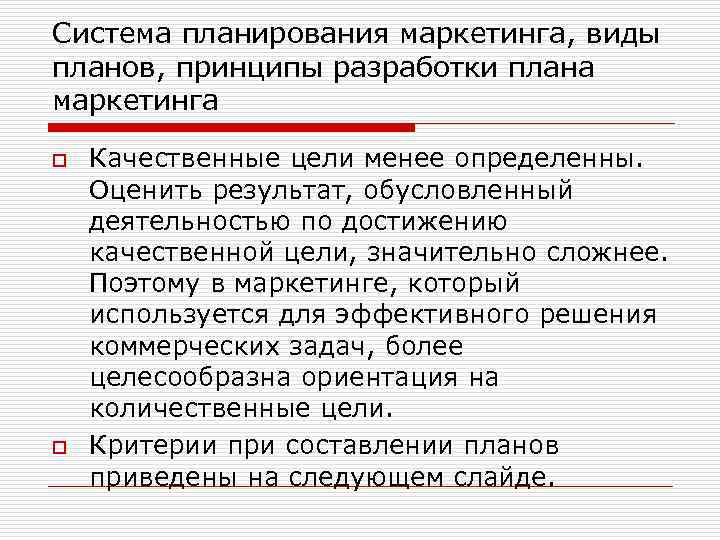 Система планирования маркетинга, виды планов, принципы разработки плана маркетинга

Качественные цели менее определенны. Оценить результат, обусловленный деятельностью по достижению качественной цели, значительно сложнее. Поэтому в маркетинге, который используется для эффективного решения коммерческих задач, более целесообразна ориентация на количественные цели.

Критерии при составлении планов приведены на следующем слайде.